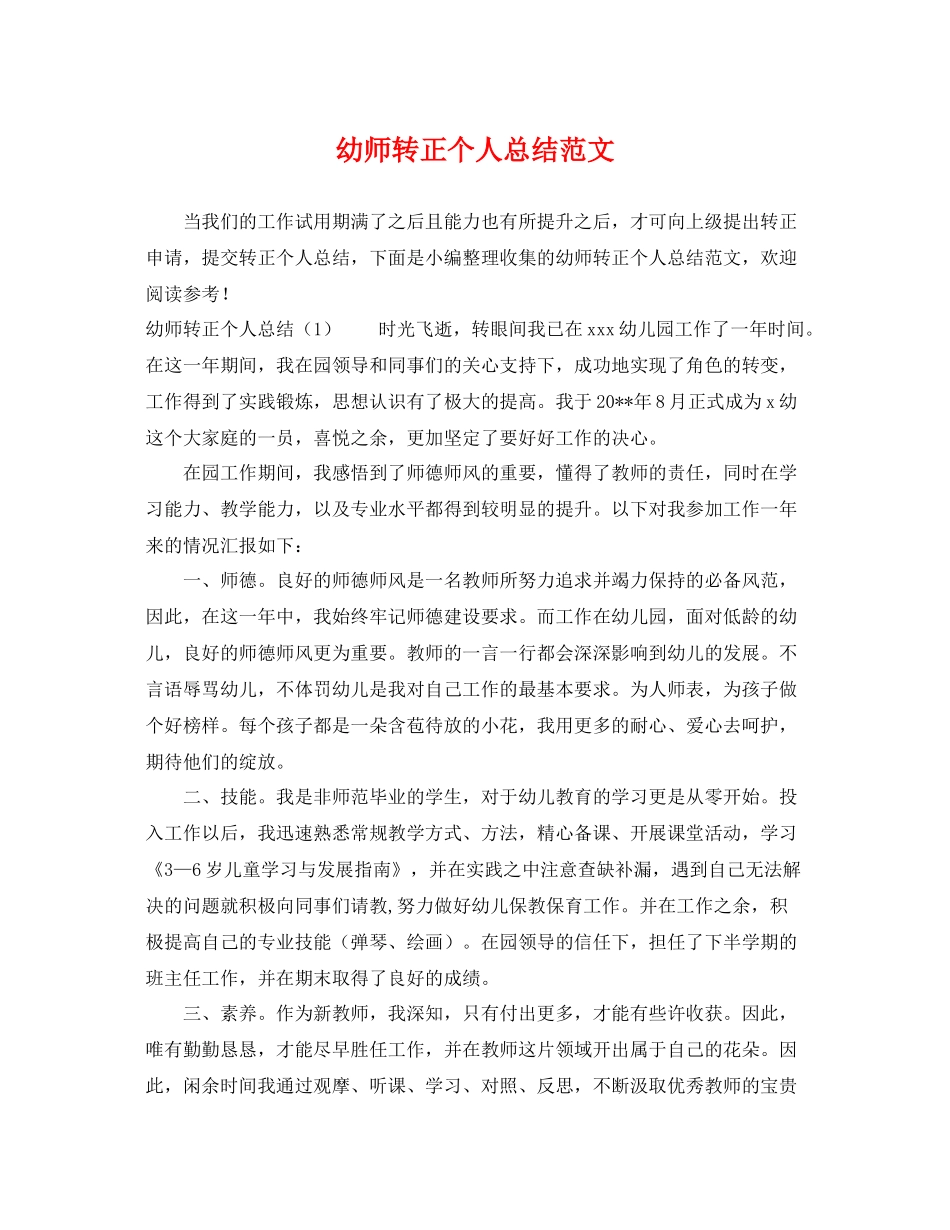 幼师转正个人总结范文

当我们的工作试用期满了之后且能力也有所提升之后，才可向上级提出转正申请，提交转正个人总结，下面是小编整理收集的幼师转正个人总结范文，欢迎阅读参考！

幼师转正个人总结（1） 时光飞逝，转眼间我已在xxx幼儿园工作了一年时间。在这一年期间，我在园领导和同事们的关心支持下，成功地实现了角色的转变，工作得到了实践锻炼，思想认识有了极大的提高。我于20**年8月正式成为x幼这个大家庭的一员，喜悦之余，更加坚定了要好好工作的决心。

在园工作期间，我感悟到了师德师风的重要，懂得了教师的责任，同时在学习能力、教学能力，以及专业水平都得到较明显的提升。以下对我参加工作一年来的情况汇报如下：

一、师德。良好的师德师风是一名教师所努力追求并竭力保持的必备风范，因此，在这一年中，我始终牢记师德建设要求。而工作在幼儿园，面对低龄的幼儿，良好的师德师风更为重要。教师的一言一行都会深深影响到幼儿的发展。不言语辱骂幼儿，不体罚幼儿是我对自己工作的最基本要求。为人师表，为孩子做个好榜样。每个孩子都是一朵含苞待放的小花，我用更多的耐心、爱心去呵护，期待他们的绽放。

二、技能。我是非师范毕业的学生，对于幼儿教育的学习更是从零开始。投入工作以后，我迅速熟悉常规教学方式、方法，精心备课、开展课堂活动，学习《3—6岁儿童学习与发展指南》，并在实践之中注意查缺补漏，遇到自己无法解决的问题就积极向同事们请教,努力做好幼儿保教保育工作。并在工作之余，积极提高自己的专业技能（弹琴、绘画）。在园领导的信任下，担任了下半学期的班主任工作，并在期末取得了良好的成绩。

三、素养。作为新教师，我深知，只有付出更多，才能有些许收获。因此，唯有勤勤恳恳，才能尽早胜任工作，并在教师这片领域开出属于自己的花朵。因此，闲余时间我通过观摩、听课、学习、对照、反思，不断汲取优秀教师的宝贵